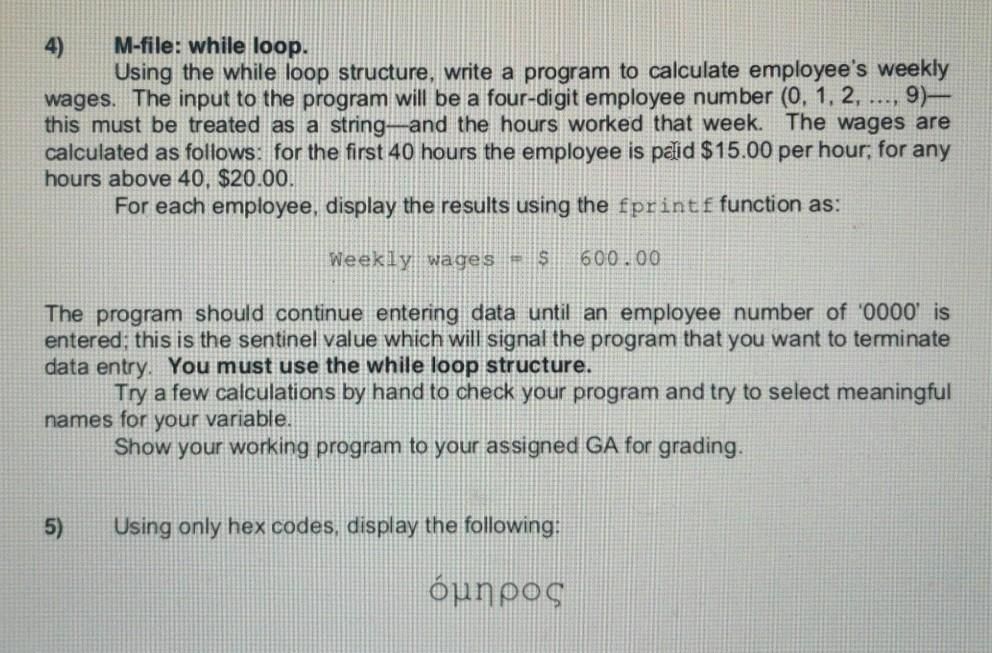 4) M-file: while loop.

Using the while loop structure, write a program to calculate employee's weekly wages. The input to the program will be a four-digit employee number (0, 1, 2, ..., 9)—this must be treated as a string—and the hours worked that week. The wages are calculated as follows: for the first 40 hours the employee is paid $15.00 per hour; for any hours above 40, $20.00.

For each employee, display the results using the fprintf function as:

Weekly wages = $ 600.00

The program should continue entering data until an employee number of '0000' is entered; this is the sentinel value which will signal the program that you want to terminate data entry. You must use the while loop structure.

Try a few calculations by hand to check your program and try to select meaningful names for your variable.

Show your working program to your assigned GA for grading.

5) Using only hex codes, display the following:

όμηρος